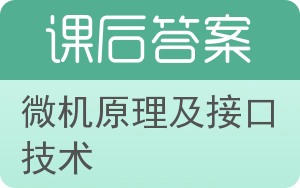 课后答案

微机原理及接口技术